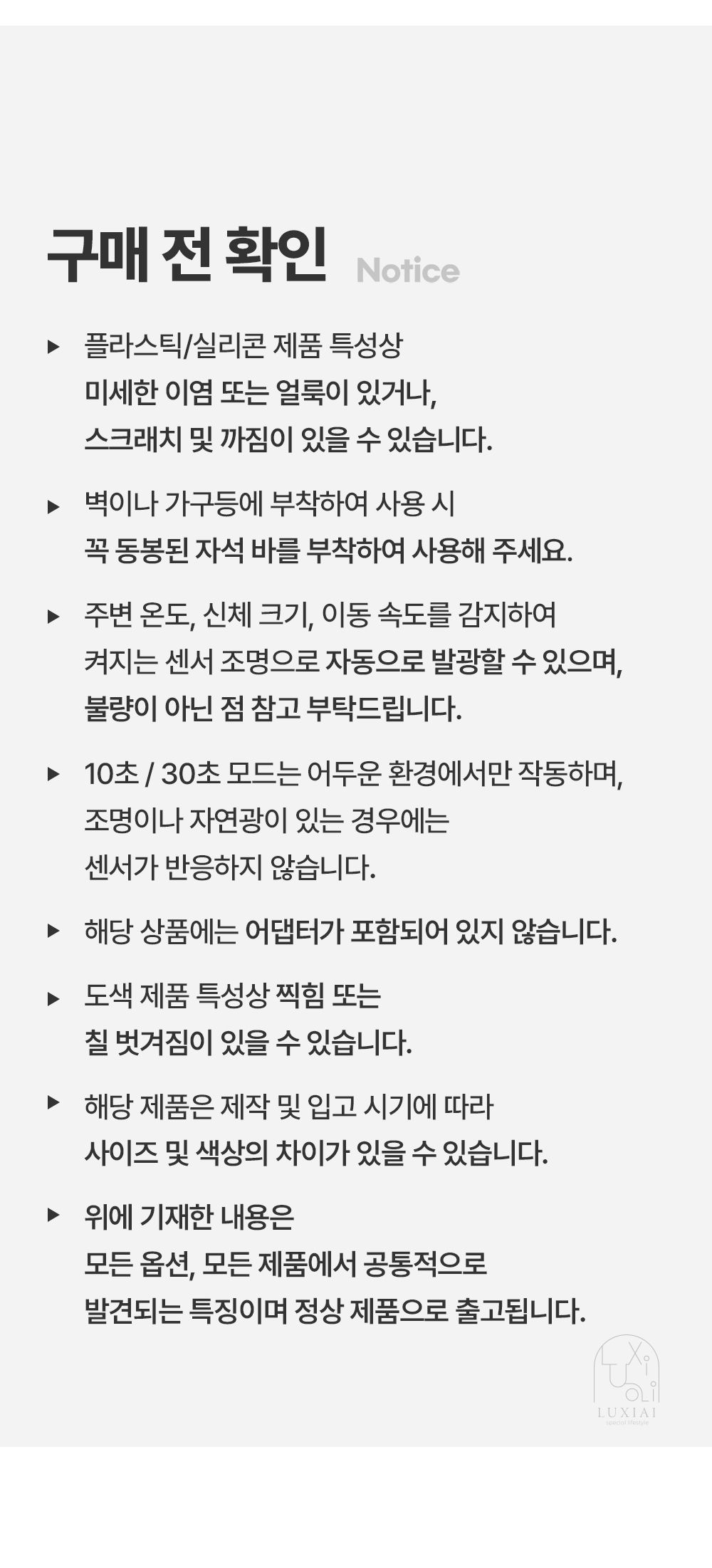 구매 전 확인 Notice

▶ 플라스틱/실리콘 제품 특성상 미세한 이염 또는 얼룩이 있거나, 스크래치 및 까짐이 있을 수 있습니다.

▶ 벽이나 가구등에 부착하여 사용 시 꼭 동봉된 자석 바를 부착하여 사용해 주세요.

▶ 주변 온도, 신체 크기, 이동 속도를 감지하여 켜지는 센서 조명으로 자동으로 발광할 수 있으며, 불량이 아닌 점 참고 부탁드립니다.

▶ 10초 / 30초 모드는 어두운 환경에서만 작동하며, 조명이나 자연광이 있는 경우에는 센서가 반응하지 않습니다.

▶ 해당 상품에는 어댑터가 포함되어 있지 않습니다.

▶ 도색 제품 특성상 찍힘 또는 칠 벗겨짐이 있을 수 있습니다.

▶ 해당 제품은 제작 및 입고 시기에 따라 사이즈 및 색상의 차이가 있을 수 있습니다.

▶ 위에 기재한 내용은 모든 옵션, 모든 제품에서 공통적으로 발견되는 특징이며 정상 제품으로 출고됩니다.

LUXIAI
special lifestyle